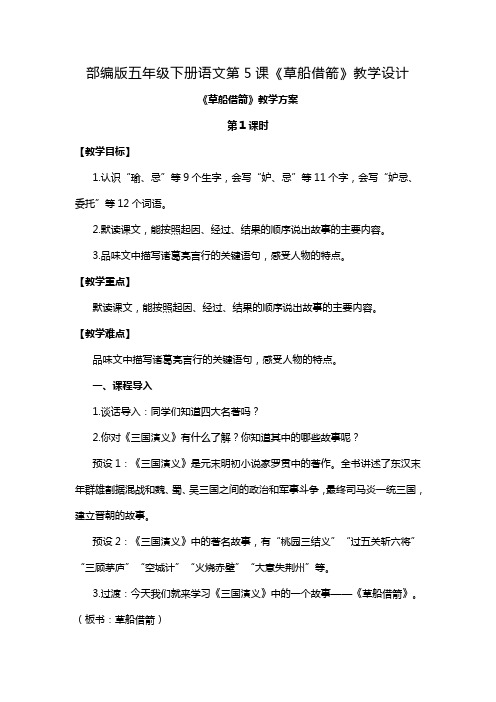 部编版五年级下册语文第 5 课《草船借箭》教学设计

《草船借箭》教学方案

第 1 课时

【教学目标】

1.认识“瑜、忌”等 9 个生字，会写“妒、忌”等 11 个字，会写“妒忌、委托”等 12 个词语。

2.默读课文，能按照起因、经过、结果的顺序说出故事的主要内容。

3.品味文中描写诸葛亮言行的关键语句，感受人物的特点。

【教学重点】

默读课文，能按照起因、经过、结果的顺序说出故事的主要内容。

【教学难点】

品味文中描写诸葛亮言行的关键语句，感受人物的特点。

一、课程导入

1.谈话导入：同学们知道四大名著吗？

2.你对《三国演义》有什么了解？你知道其中的哪些故事呢？

预设 1：《三国演义》是元末明初小说家罗贯中的著作。全书讲述了东汉末年群雄割据混战和魏、蜀、吴三国之间的政治和军事斗争，最终司马炎一统三国，建立晋朝的故事。

预设 2：《三国演义》中的著名故事，有“桃园三结义”“过五关斩六将”“三顾茅庐”“空城计”“火烧赤壁”“大意失荆州”等。

3.过渡：今天我们就来学习《三国演义》中的一个故事——《草船借箭》。（板书：草船借箭）